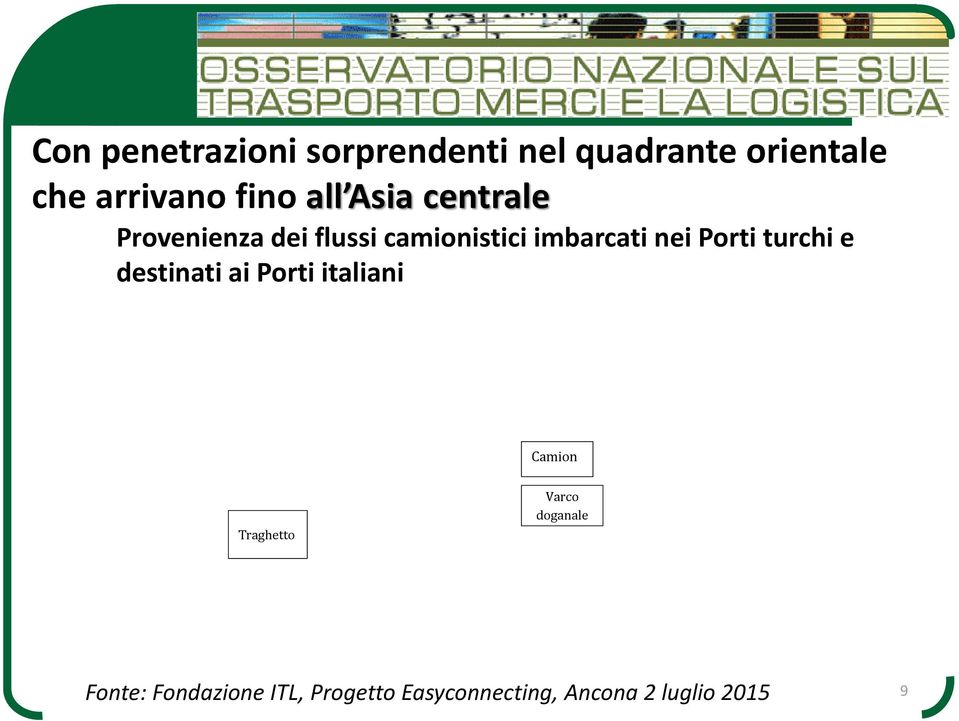 OSSERVATORIO NAZIONALE SUL TRASPORTO MERCI E LA LOGISTICA

Con penetrazioni sorprendenti nel quadrante orientale che arrivano fino all'Asia centrale

Provenienza dei flussi camionistici imbarcati nei Porti turchi e destinati ai Porti italiani

Camion

Varco doganale

Traghetto

Fonte: Fondazione ITL, Progetto Easyconnecting, Ancona 2 luglio 2015

9